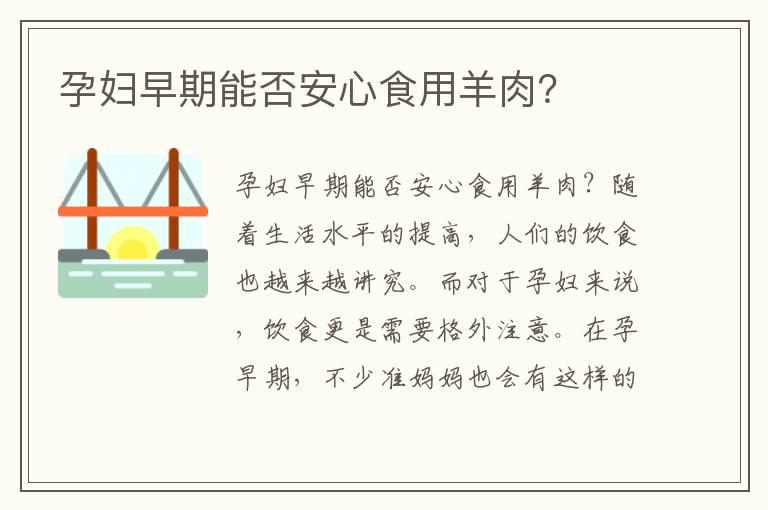 孕妇早期能否安心食用羊肉?

孕妇早期能否安心食用羊肉？随着生活水平的提高，人们的饮食也越来越讲究。而对于孕妇来说，饮食更是需要格外注意。在孕早期，不少准妈妈也会有这样的